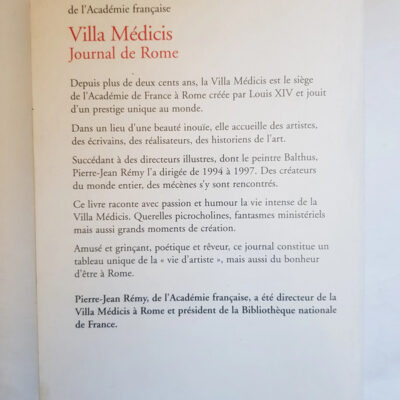 de l'Académie française

Villa Médicis
Journal de Rome

Depuis plus de deux cents ans, la Villa Médicis est le siège de l'Académie de France à Rome créée par Louis XIV et jouit d'un prestige unique au monde.

Dans un lieu d'une beauté inouïe, elle accueille des artistes, des écrivains, des réalisateurs, des historiens de l'art.

Succédant à des directeurs illustres, dont le peintre Balthus, Pierre-Jean Rémy l'a dirigée de 1994 à 1997. Des créateurs du monde entier, des mécènes s'y sont rencontrés.

Ce livre raconte avec passion et humour la vie intense de la Villa Médicis. Querelles picrocholines, fantasmes ministériels mais aussi grands moments de création.

Amusé et grinçant, poétique et rêveur, ce journal constitue un tableau unique de la « vie d'artiste », mais aussi du bonheur d'être à Rome.

Pierre-Jean Rémy, de l'Académie française, a été directeur de la Villa Médicis à Rome et président de la Bibliothèque nationale de France.